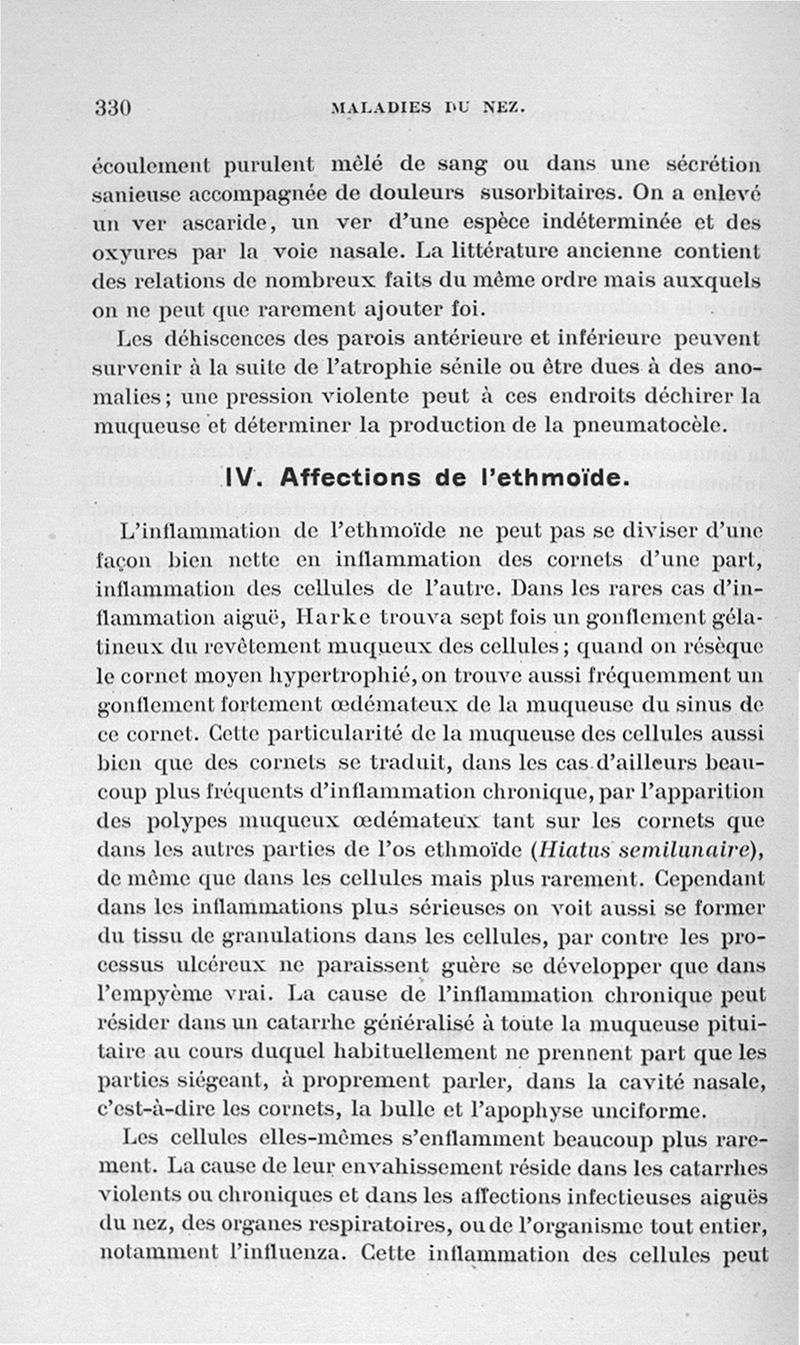 330 MALADIES DU NEZ.

écoulement purulent mêlé de sang ou dans une sécrétion sanieuse accompagnée de douleurs susorbitaires. On a enlevé un ver ascaride, un ver d'une espèce indéterminée et des oxyures par la voie nasale. La littérature ancienne contient des relations de nombreux faits du même ordre mais auxquels on ne peut que rarement ajouter foi.

Les déhiscences des parois antérieure et inférieure peuvent survenir à la suite de l'atrophie sénile ou être dues à des anomalies; une pression violente peut à ces endroits déchirer la muqueuse et déterminer la production de la pneumatocèle.

IV. Affections de l'ethmoïde.

L'inflammation de l'ethmoïde ne peut pas se diviser d'une façon bien nette en inflammation des cornets d'une part, inflammation des cellules de l'autre. Dans les rares cas d'inflammation aiguë, Harke trouva sept fois un gonflement gélatineux du revêtement muqueux des cellules; quand on résèque le cornet moyen hypertrophié, on trouve aussi fréquemment un gonflement fortement œdémateux de la muqueuse du sinus de ce cornet. Cette particularité de la muqueuse des cellules aussi bien que des cornets se traduit, dans les cas d'ailleurs beaucoup plus fréquents d'inflammation chronique, par l'apparition des polypes muqueux œdémateux tant sur les cornets que dans les autres parties de l'os ethmoïde (Hiatus semilunaire), de même que dans les cellules mais plus rarement. Cependant dans les inflammations plus sérieuses on voit aussi se former du tissu de granulations dans les cellules, par contre les processus ulcéreux ne paraissent guère se développer que dans l'empyème vrai. La cause de l'inflammation chronique peut résider dans un catarrhe généralisé à toute la muqueuse pituitaire au cours duquel habituellement ne prennent part que les parties siégeant, à proprement parler, dans la cavité nasale, c'est-à-dire les cornets, la bulle et l'apophyse unciforme.

Les cellules elles-mêmes s'enflamment beaucoup plus rarement. La cause de leur envahissement réside dans les catarrhes violents ou chroniques et dans les affections infectieuses aiguës du nez, des organes respiratoires, ou de l'organisme tout entier, notamment l'influenza. Cette inflammation des cellules peut